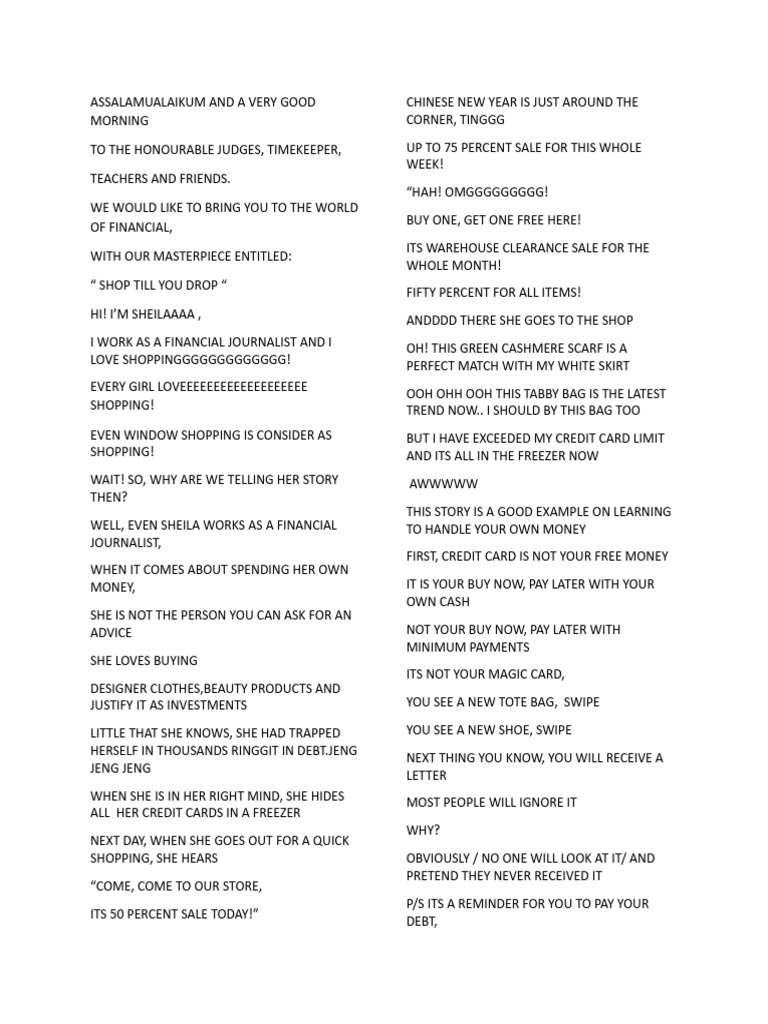 ASSALAMUALAIKUM AND A VERY GOOD MORNING

TO THE HONOURABLE JUDGES, TIMEKEEPER,

TEACHERS AND FRIENDS.

WE WOULD LIKE TO BRING YOU TO THE WORLD OF FINANCIAL,

WITH OUR MASTERPIECE ENTITLED:

“ SHOP TILL YOU DROP “

HI! I’M SHEILAAAA ,

I WORK AS A FINANCIAL JOURNALIST AND I LOVE SHOPPINGGGGGGGGGGGGG!

EVERY GIRL LOVEEEEEEEEEEEEEEEEEEE SHOPPING!

EVEN WINDOW SHOPPING IS CONSIDER AS SHOPPING!

WAIT! SO, WHY ARE WE TELLING HER STORY THEN?

WELL, EVEN SHEILA WORKS AS A FINANCIAL JOURNALIST,

WHEN IT COMES ABOUT SPENDING HER OWN MONEY,

SHE IS NOT THE PERSON YOU CAN ASK FOR AN ADVICE

SHE LOVES BUYING

DESIGNER CLOTHES,BEAUTY PRODUCTS AND JUSTIFY IT AS INVESTMENTS

LITTLE THAT SHE KNOWS, SHE HAD TRAPPED HERSELF IN THOUSANDS RINGGIT IN DEBT.JENG JENG JENG

WHEN SHE IS IN HER RIGHT MIND, SHE HIDES ALL HER CREDIT CARDS IN A FREEZER

NEXT DAY, WHEN SHE GOES OUT FOR A QUICK SHOPPING, SHE HEARS

“COME, COME TO OUR STORE,

ITS 50 PERCENT SALE TODAY!”

CHINESE NEW YEAR IS JUST AROUND THE CORNER, TINGGG

UP TO 75 PERCENT SALE FOR THIS WHOLE WEEK!

“HAH! OMGGGGGGGGG!

BUY ONE, GET ONE FREE HERE!

ITS WAREHOUSE CLEARANCE SALE FOR THE WHOLE MONTH!

FIFTY PERCENT FOR ALL ITEMS!

ANDDDD THERE SHE GOES TO THE SHOP

OH! THIS GREEN CASHMERE SCARF IS A PERFECT MATCH WITH MY WHITE SKIRT

OOH OHH OOH THIS TABBY BAG IS THE LATEST TREND NOW.. I SHOULD BY THIS BAG TOO

BUT I HAVE EXCEEDED MY CREDIT CARD LIMIT AND ITS ALL IN THE FREEZER NOW

AWWWWW

THIS STORY IS A GOOD EXAMPLE ON LEARNING TO HANDLE YOUR OWN MONEY

FIRST, CREDIT CARD IS NOT YOUR FREE MONEY

IT IS YOUR BUY NOW, PAY LATER WITH YOUR OWN CASH

NOT YOUR BUY NOW, PAY LATER WITH MINIMUM PAYMENTS

ITS NOT YOUR MAGIC CARD,

YOU SEE A NEW TOTE BAG, SWIPE

YOU SEE A NEW SHOE, SWIPE

NEXT THING YOU KNOW, YOU WILL RECEIVE A LETTER

MOST PEOPLE WILL IGNORE IT

WHY?

OBVIOUSLY / NO ONE WILL LOOK AT IT/ AND PRETEND THEY NEVER RECEIVED IT

P/S ITS A REMINDER FOR YOU TO PAY YOUR DEBT,